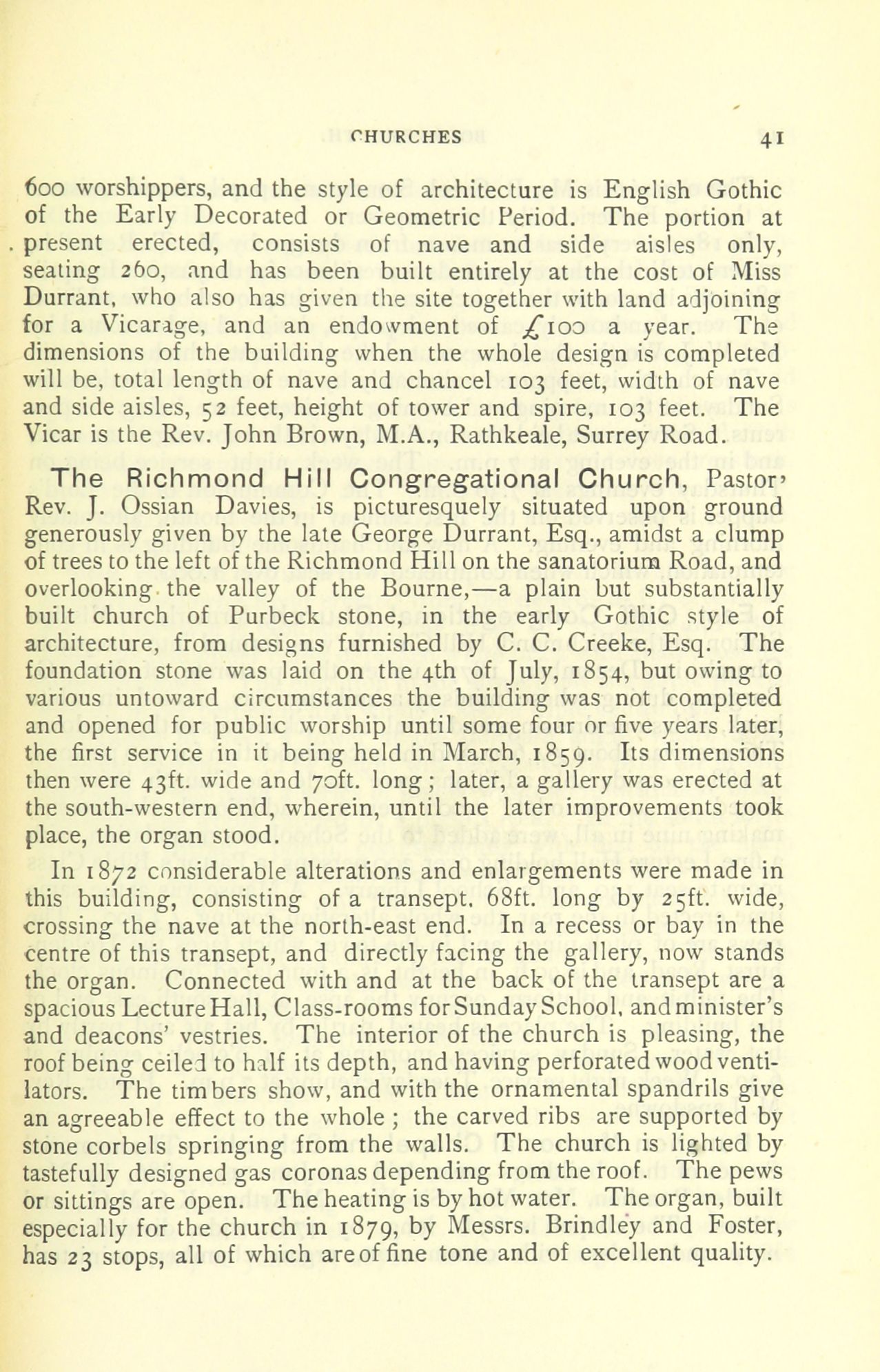 CHURCHES 41

600 worshippers, and the style of architecture is English Gothic of the Early Decorated or Geometric Period. The portion at present erected, consists of nave and side aisles only, seating 260, and has been built entirely at the cost of Miss Durrant, who also has given the site together with land adjoining for a Vicarage, and an endowment of £100 a year. The dimensions of the building when the whole design is completed will be, total length of nave and chancel 103 feet, width of nave and side aisles, 52 feet, height of tower and spire, 103 feet. The Vicar is the Rev. John Brown, M.A., Rathkeale, Surrey Road.

The Richmond Hill Congregational Church, Pastor, Rev. J. Ossian Davies, is picturesquely situated upon ground generously given by the late George Durrant, Esq., amidst a clump of trees to the left of the Richmond Hill on the sanatorium Road, and overlooking the valley of the Bourne,—a plain but substantially built church of Purbeck stone, in the early Gothic style of architecture, from designs furnished by C. C. Creeke, Esq. The foundation stone was laid on the 4th of July, 1854, but owing to various untoward circumstances the building was not completed and opened for public worship until some four or five years later, the first service in it being held in March, 1859. Its dimensions then were 43ft. wide and 70ft. long; later, a gallery was erected at the south-western end, wherein, until the later improvements took place, the organ stood.

In 1872 considerable alterations and enlargements were made in this building, consisting of a transept, 68ft. long by 25ft. wide, crossing the nave at the north-east end. In a recess or bay in the centre of this transept, and directly facing the gallery, now stands the organ. Connected with and at the back of the transept are a spacious Lecture Hall, Class-rooms for Sunday School, and minister's and deacons' vestries. The interior of the church is pleasing, the roof being ceiled to half its depth, and having perforated wood ventilators. The timbers show, and with the ornamental spandrils give an agreeable effect to the whole; the carved ribs are supported by stone corbels springing from the walls. The church is lighted by tastefully designed gas coronas depending from the roof. The pews or sittings are open. The heating is by hot water. The organ, built especially for the church in 1879, by Messrs. Brindley and Foster, has 23 stops, all of which are of fine tone and of excellent quality.